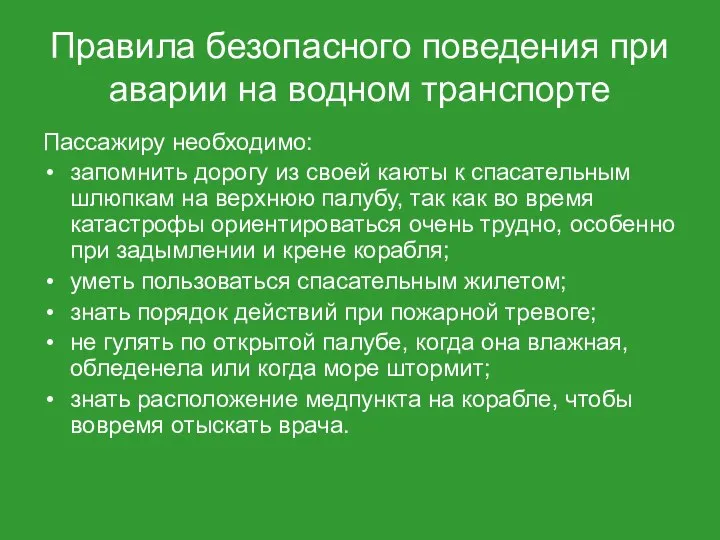 Правила безопасного поведения при аварии на водном транспорте

Пассажиру необходимо:
• запомнить дорогу из своей каюты к спасательным шлюпкам на верхнюю палубу, так как во время катастрофы ориентироваться очень трудно, особенно при задымлении и крене корабля;
• уметь пользоваться спасательным жилетом;
• знать порядок действий при пожарной тревоге;
• не гулять по открытой палубе, когда она влажная, обледенела или когда море штормит;
• знать расположение медпункта на корабле, чтобы вовремя отыскать врача.